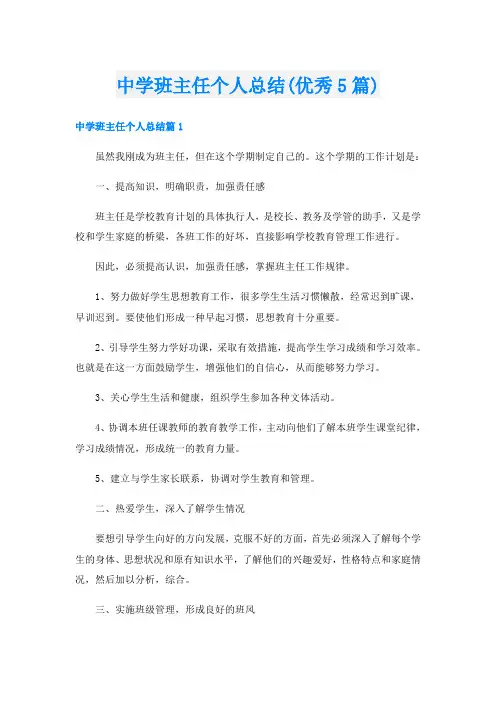 中学班主任个人总结(优秀5篇)

中学班主任个人总结篇1

虽然我刚成为班主任，但在这个学期制定自己的。这个学期的工作计划是：

一、提高知识，明确职责，加强责任感

班主任是学校教育计划的具体执行人，是校长、教务及学管的助手，又是学校和学生家庭的桥梁，各班工作的好坏，直接影响学校教育管理工作进行。

因此，必须提高认识，加强责任感，掌握班主任工作规律。

1、努力做好学生思想教育工作，很多学生生活习惯懒散，经常迟到旷课，早训迟到。要使他们形成一种早起习惯，思想教育十分重要。

2、引导学生努力学好功课，采取有效措施，提高学生学习成绩和学习效率。也就是在这一方面鼓励学生，增强他们的自信心，从而能够努力学习。

3、关心学生生活和健康，组织学生参加各种文体活动。

4、协调本班任课教师的教育教学工作，主动向他们了解本班学生课堂纪律，学习成绩情况，形成统一的教育力量。

5、建立与学生家长联系，协调对学生教育和管理。

二、热爱学生，深入了解学生情况

要想引导学生向好的方向发展，克服不好的方面，首先必须深入了解每个学生的身体、思想状况和原有知识水平，了解他们的兴趣爱好，性格特点和家庭情况，然后加以分析，综合。

三、实施班级管理，形成良好的班风